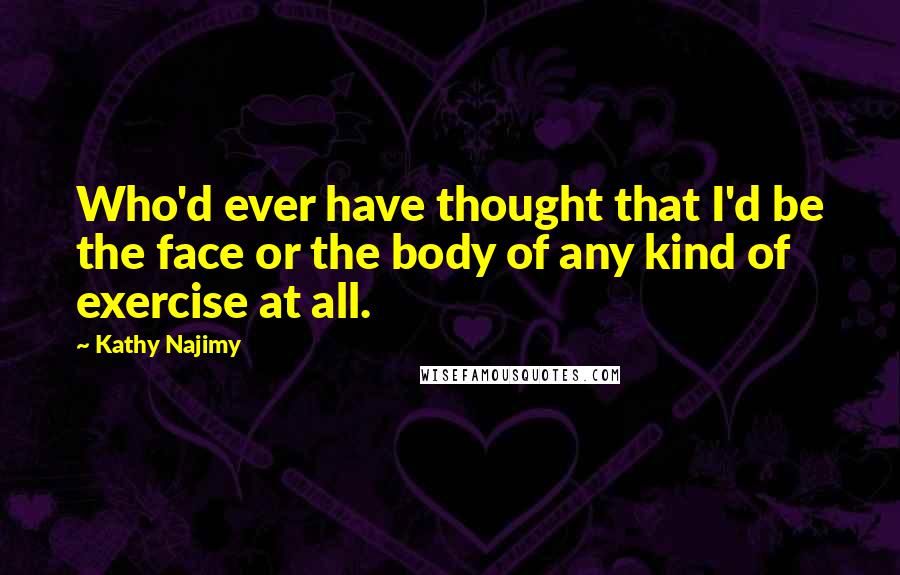 Who'd ever have thought that I'd be the face or the body of any kind of exercise at all.

~ Kathy Najimy

WISEFAMOUSQUOTES.COM